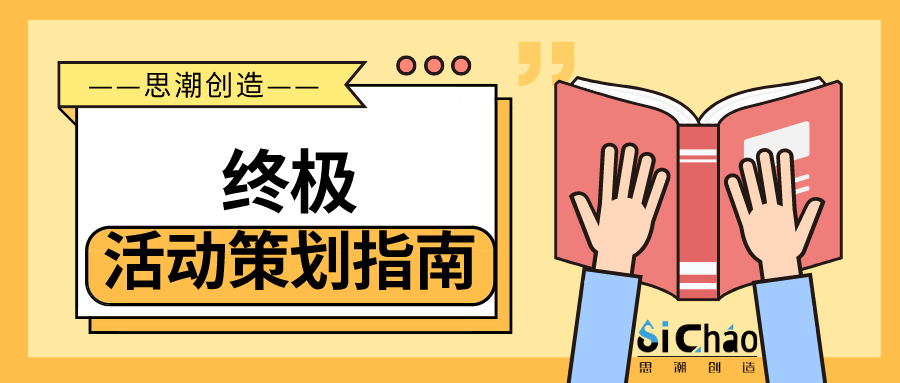 ——思潮创造——

终极

活动策划指南

SiChao
思潮创造